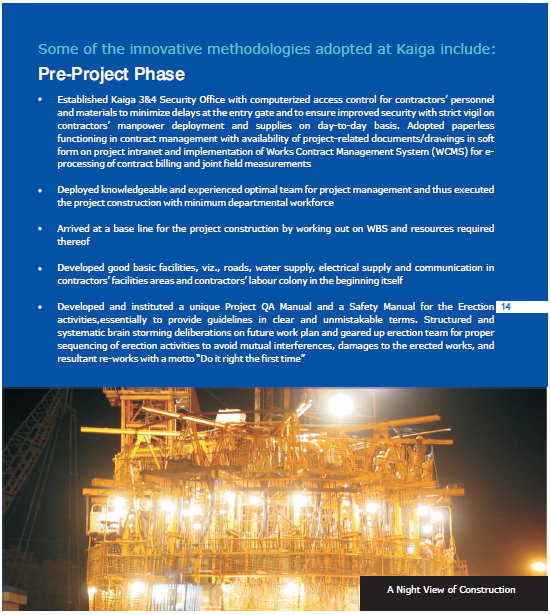 Some of the innovative methodologies adopted at Kaiga include:

Pre-Project Phase

• Established Kaiga 3&4 Security Office with computerized access control for contractors' personnel and materials to minimize delays at the entry gate and to ensure improved security with strict vigil on contractors' manpower deployment and supplies on day-to-day basis. Adopted paperless functioning in contract management with availability of project-related documents/drawings in soft form on project intranet and implementation of Works Contract Management System (WCMS) for e-processing of contract billing and joint field measurements

• Deployed knowledgeable and experienced optimal team for project management and thus executed the project construction with minimum departmental workforce

• Arrived at a base line for the project construction by working out on WBS and resources required thereof

• Developed good basic facilities, viz., roads, water supply, electrical supply and communication in contractors' facilities areas and contractors' labour colony in the beginning itself

• Developed and instituted a unique Project QA Manual and a Safety Manual for the Erection activities,essentially to provide guidelines in clear and unmistakable terms. Structured and systematic brain storming deliberations on future work plan and geared up erection team for proper sequencing of erection activities to avoid mutual interferences, damages to the erected works, and resultant re-works with a motto "Do it right the first time"

14

A Night View of Construction